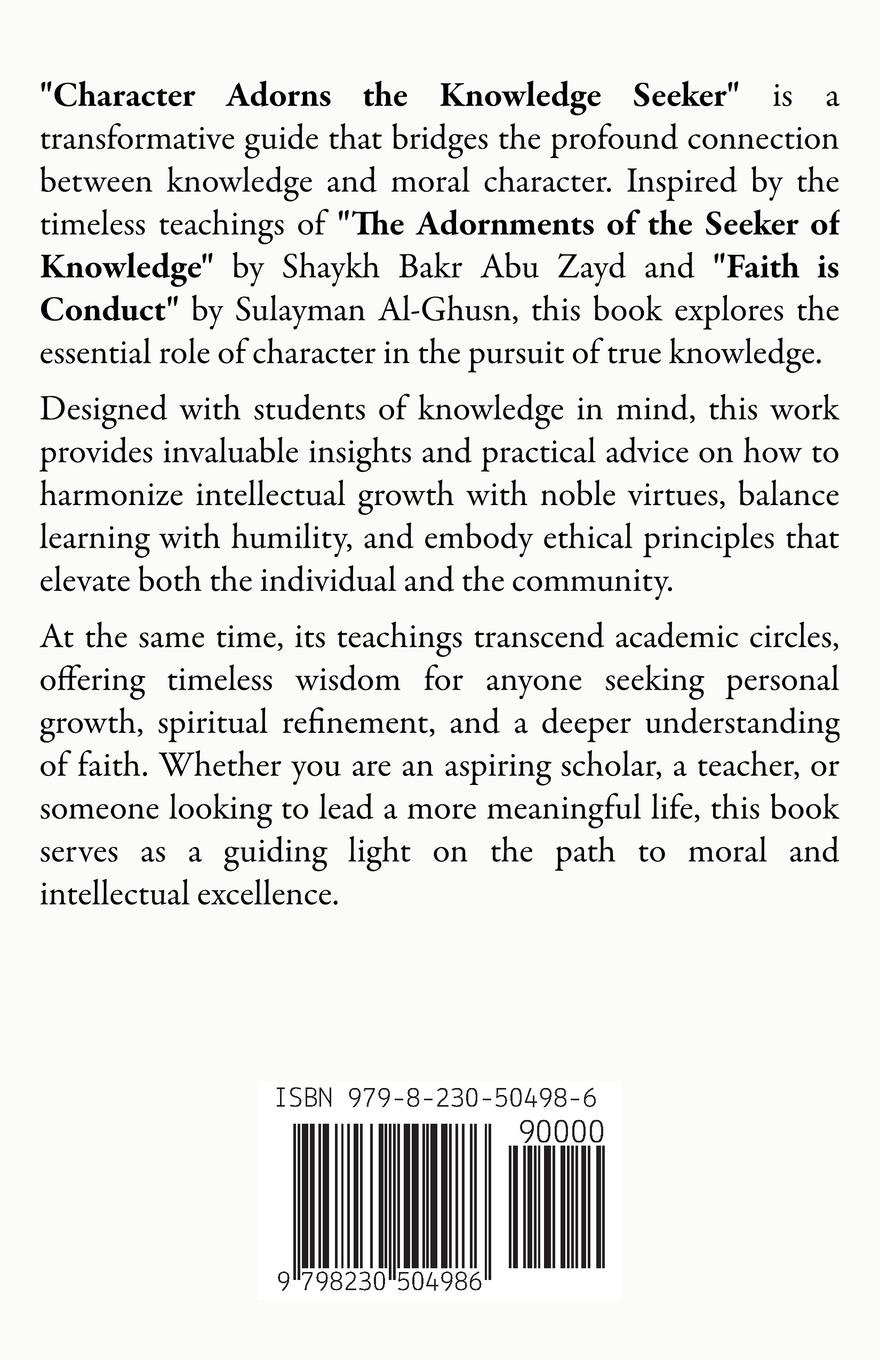 "Character Adorns the Knowledge Seeker" is a transformative guide that bridges the profound connection between knowledge and moral character. Inspired by the timeless teachings of "The Adornments of the Seeker of Knowledge" by Shaykh Bakr Abu Zayd and "Faith is Conduct" by Sulayman Al-Ghusn, this book explores the essential role of character in the pursuit of true knowledge.

Designed with students of knowledge in mind, this work provides invaluable insights and practical advice on how to harmonize intellectual growth with noble virtues, balance learning with humility, and embody ethical principles that elevate both the individual and the community.

At the same time, its teachings transcend academic circles, offering timeless wisdom for anyone seeking personal growth, spiritual refinement, and a deeper understanding of faith. Whether you are an aspiring scholar, a teacher, or someone looking to lead a more meaningful life, this book serves as a guiding light on the path to moral and intellectual excellence.

ISBN 979-8-230-50498-6

90000

9 798230 504986